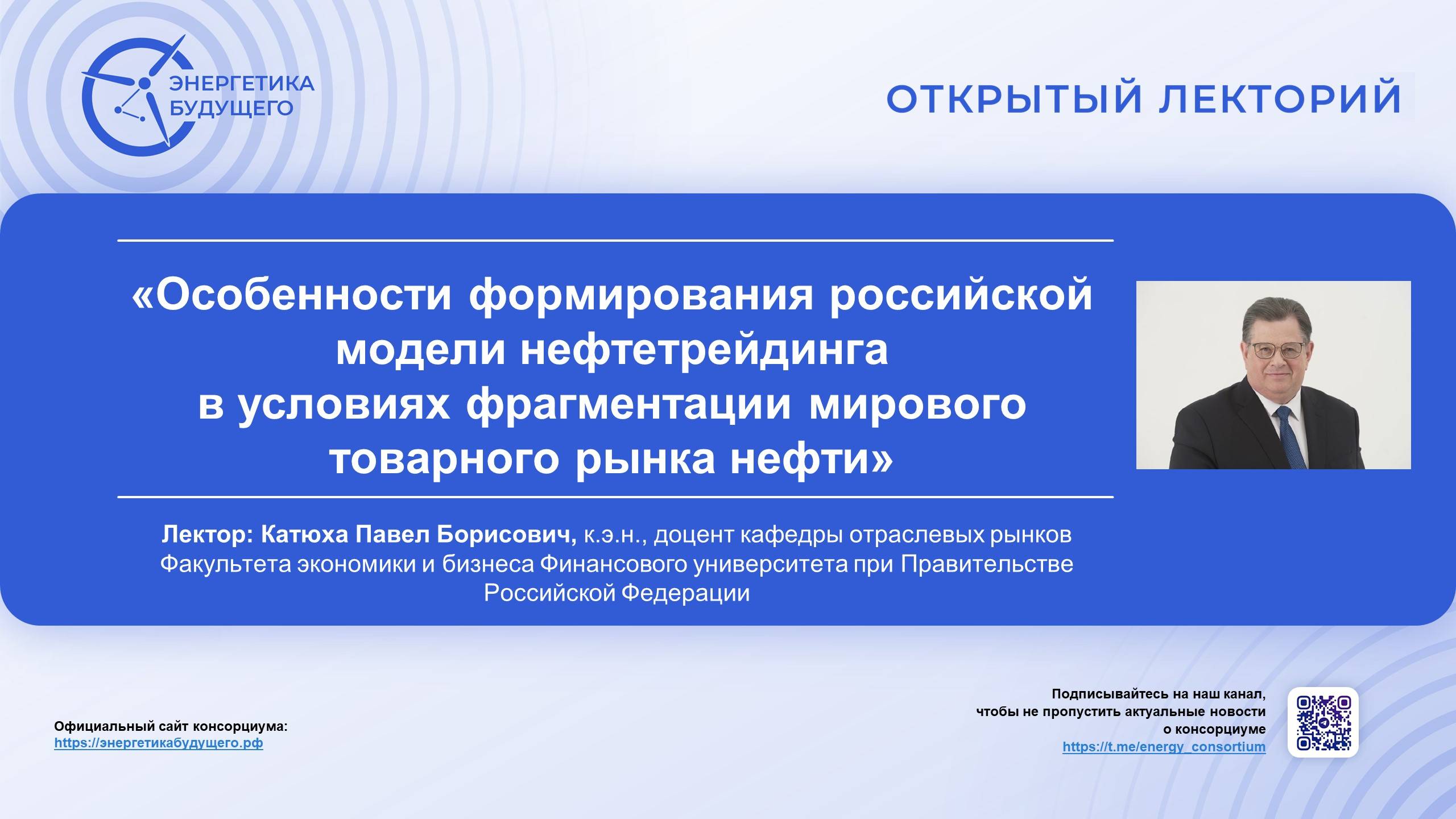 ЭНЕРГЕТИКА БУДУЩЕГО

ОТКРЫТЫЙ ЛЕКТОРИЙ

«Особенности формирования российской модели нефтетрейдинга в условиях фрагментации мирового товарного рынка нефти»

Лектор: Катюха Павел Борисович, к.э.н., доцент кафедры отраслевых рынков Факультета экономики и бизнеса Финансового университета при Правительстве Российской Федерации

Официальный сайт консорциума:
https://энергетикабудущего.рф

Подписывайтесь на наш канал, чтобы не пропустить актуальные новости о консорциуме
https://t.me/energy_consortium